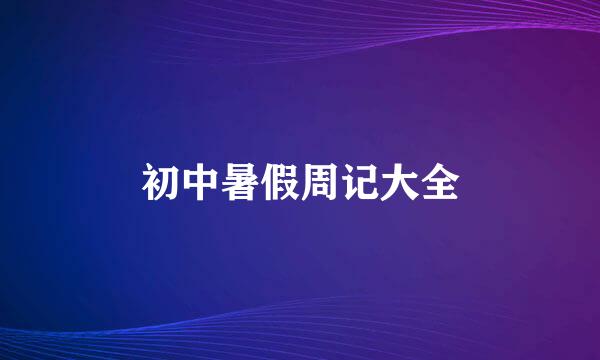 初中暑假周记大全